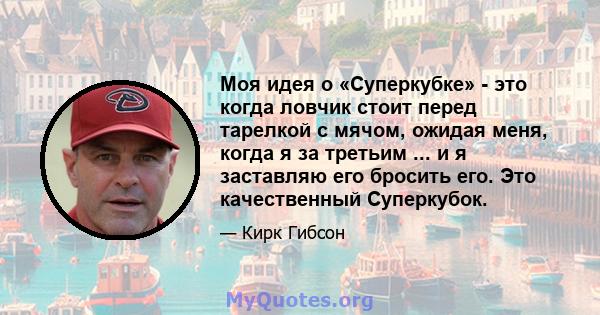 Моя идея о «Суперкубке» - это когда ловчик стоит перед тарелкой с мячом, ожидая меня, когда я за третьим ... и я заставляю его бросить его. Это качественный Суперкубок.

— Кирк Гибсон

MyQuotes.org